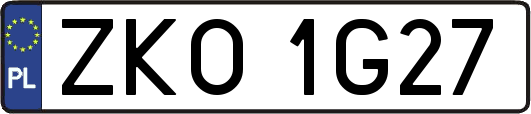 PL
ZKO 1G27